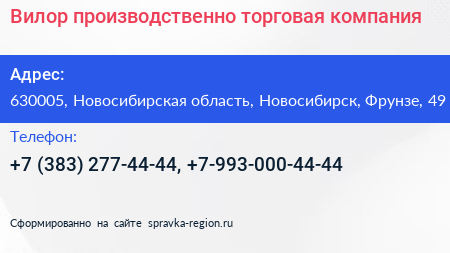 Вилор производственно торговая компания

Адрес:

630005, Новосибирская область, Новосибирск, Фрунзе, 49

Телефон:

+7 (383) 277-44-44, +7-993-000-44-44

Сформированно на сайте spravka-region.ru